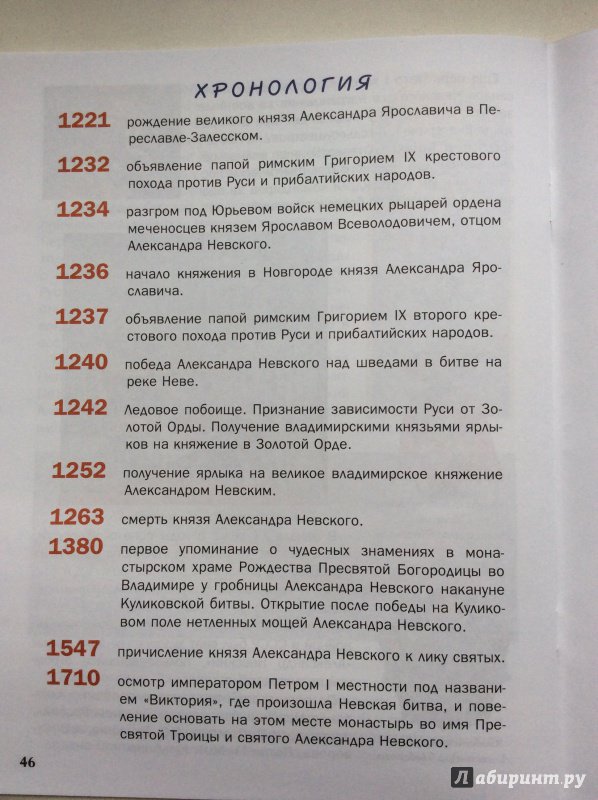 ХРОНОЛОГИЯ

1221 рождение великого князя Александра Ярославича в Переславле-Залесском.

1232 объявление папой римским Григорием IX крестового похода против Руси и прибалтийских народов.

1234 разгром под Юрьевом войск немецких рыцарей ордена меченосцев князем Ярославом Всеволодовичем, отцом Александра Невского.

1236 начало княжения в Новгороде князя Александра Ярославича.

1237 объявление папой римским Григорием IX второго крестового похода против Руси и прибалтийских народов.

1240 победа Александра Невского над шведами в битве на реке Неве.

1242 Ледовое побоище. Признание зависимости Руси от Золотой Орды. Получение владимирскими князьями ярлыков на княжение в Золотой Орде.

1252 получение ярлыка на великое владимирское княжение Александром Невским.

1263 смерть князя Александра Невского.

1380 первое упоминание о чудесных знамениях в монастырском храме Рождества Пресвятой Богородицы во Владимире у гробницы Александра Невского накануне Куликовской битвы. Открытие после победы на Куликовом поле нетленных мощей Александра Невского.

1547 причисление князя Александра Невского к лику святых.

1710 осмотр императором Петром I местности под названием «Виктория», где произошла Невская битва, и повеление основать на этом месте монастырь во имя Пресвятой Троицы и святого Александра Невского.

46

Лабиринт.ру